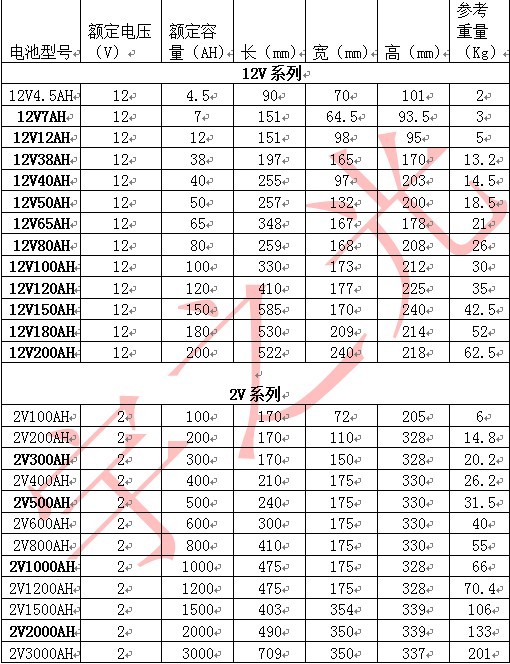 | 电池型号 | 额定电压（V） | 额定容量（AH） | 长（mm） | 宽（mm） | 高（mm） | 参考重量（Kg） |
|---|---|---|---|---|---|---|
| 12V系列 | | | | | | |
| 12V4.5AH | 12 | 4.5 | 90 | 70 | 101 | 2 |
| 12V7AH | 12 | 7 | 151 | 64.5 | 93.5 | 3 |
| 12V12AH | 12 | 12 | 151 | 98 | 95 | 5 |
| 12V38AH | 12 | 38 | 197 | 165 | 170 | 13.2 |
| 12V40AH | 12 | 40 | 255 | 97 | 203 | 14.5 |
| 12V50AH | 12 | 50 | 257 | 132 | 200 | 18.5 |
| 12V65AH | 12 | 65 | 348 | 167 | 178 | 21 |
| 12V80AH | 12 | 80 | 259 | 168 | 208 | 26 |
| 12V100AH | 12 | 100 | 330 | 173 | 212 | 30 |
| 12V120AH | 12 | 120 | 410 | 177 | 225 | 35 |
| 12V150AH | 12 | 150 | 585 | 170 | 240 | 42.5 |
| 12V180AH | 12 | 180 | 530 | 209 | 214 | 52 |
| 12V200AH | 12 | 200 | 522 | 240 | 218 | 62.5 |
| 2V系列 | | | | | | |
| 2V100AH | 2 | 100 | 170 | 72 | 205 | 6 |
| 2V200AH | 2 | 200 | 170 | 110 | 328 | 14.8 |
| 2V300AH | 2 | 300 | 170 | 150 | 328 | 20.2 |
| 2V400AH | 2 | 400 | 210 | 175 | 330 | 26.2 |
| 2V500AH | 2 | 500 | 240 | 175 | 330 | 31.5 |
| 2V600AH | 2 | 600 | 300 | 175 | 330 | 40 |
| 2V800AH | 2 | 800 | 410 | 175 | 330 | 55 |
| 2V1000AH | 2 | 1000 | 475 | 175 | 328 | 66 |
| 2V1200AH | 2 | 1200 | 475 | 175 | 328 | 70.4 |
| 2V1500AH | 2 | 1500 | 403 | 354 | 339 | 106 |
| 2V2000AH | 2 | 2000 | 490 | 350 | 339 | 133 |
| 2V3000AH | 2 | 3000 | 709 | 350 | 337 | 201 |